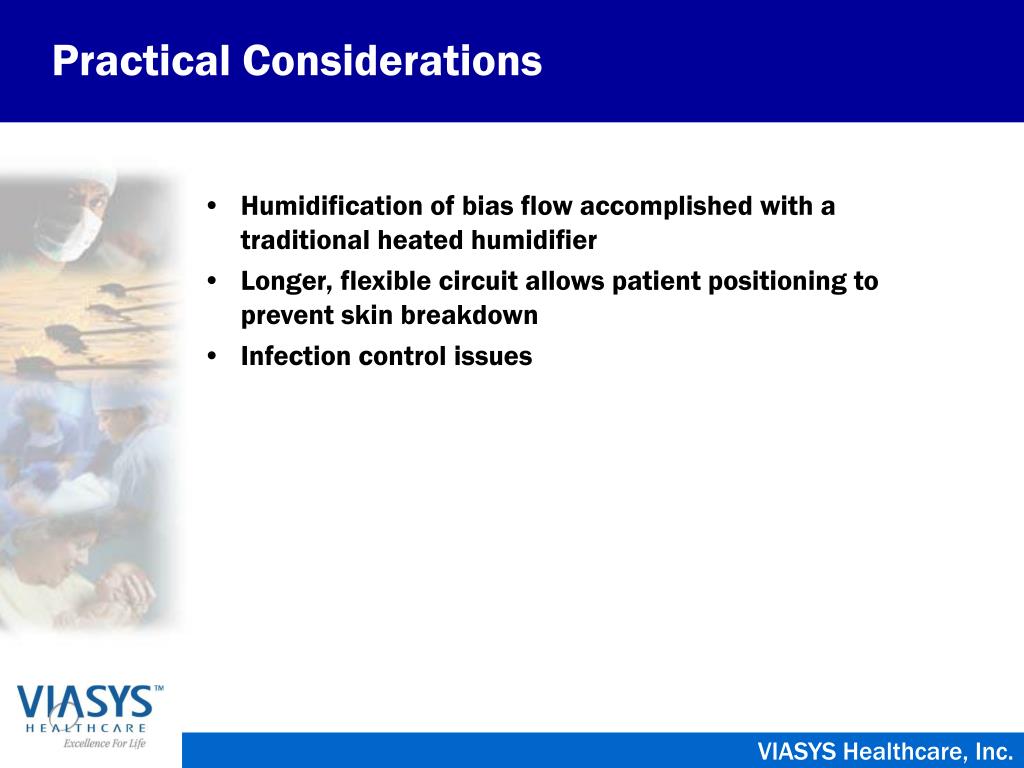 Practical Considerations

• Humidification of bias flow accomplished with a traditional heated humidifier
• Longer, flexible circuit allows patient positioning to prevent skin breakdown
• Infection control issues

VIASYS™ HEALTHCARE
Excellence For Life

VIASYS Healthcare, Inc.